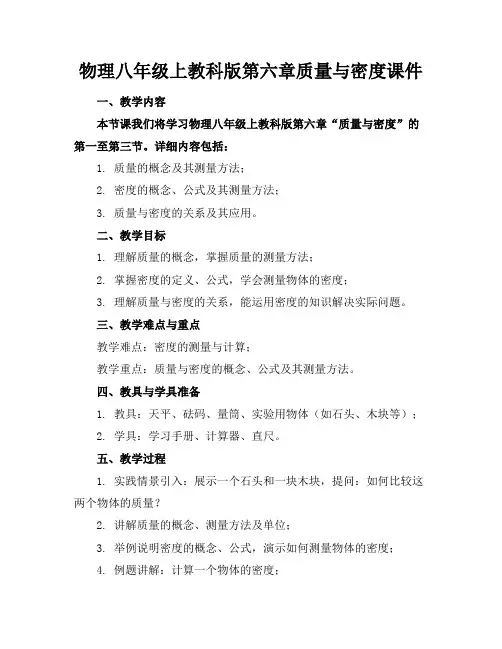 物理八年级上教科版第六章质量与密度课件

一、教学内容

本节课我们将学习物理八年级上教科版第六章“质量与密度”的第一至第三节。详细内容包括：

1. 质量的概念及其测量方法；

2. 密度的概念、公式及其测量方法；

3. 质量与密度的关系及其应用。

二、教学目标

1. 理解质量的概念，掌握质量的测量方法；

2. 掌握密度的定义、公式，学会测量物体的密度；

3. 理解质量与密度的关系，能运用密度的知识解决实际问题。

三、教学难点与重点

教学难点：密度的测量与计算；

教学重点：质量与密度的概念、公式及其测量方法。

四、教具与学具准备

1. 教具：天平、砝码、量筒、实验用物体（如石头、木块等）；

2. 学具：学习手册、计算器、直尺。

五、教学过程

1. 实践情景引入：展示一个石头和一块木块，提问：如何比较这两个物体的质量？

2. 讲解质量的概念、测量方法及单位；

3. 举例说明密度的概念、公式，演示如何测量物体的密度；

4. 例题讲解：计算一个物体的密度；